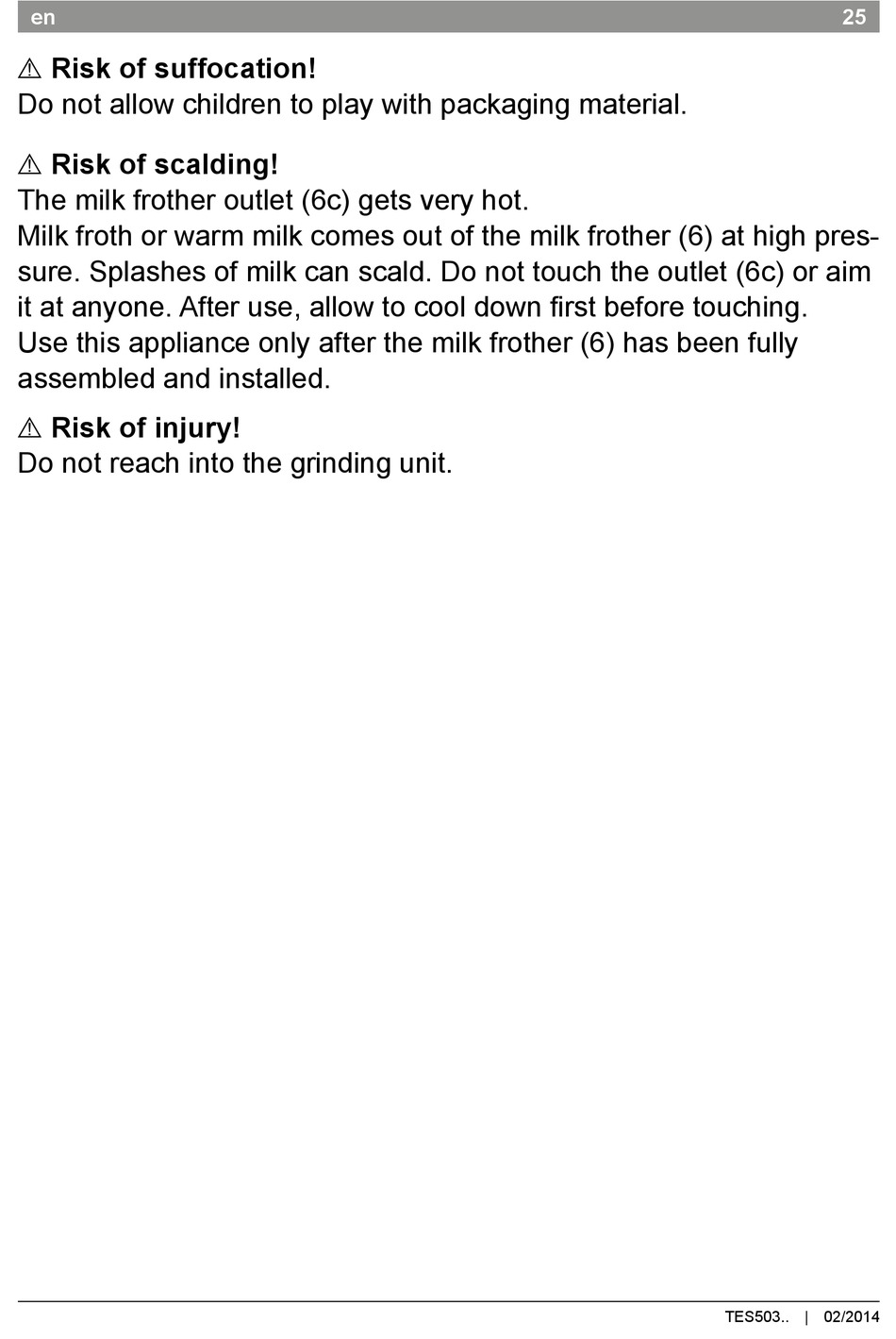 en 25

⚠ Risk of suffocation!
Do not allow children to play with packaging material.

⚠ Risk of scalding!
The milk frother outlet (6c) gets very hot.
Milk froth or warm milk comes out of the milk frother (6) at high pressure. Splashes of milk can scald. Do not touch the outlet (6c) or aim it at anyone. After use, allow to cool down first before touching.
Use this appliance only after the milk frother (6) has been fully assembled and installed.

⚠ Risk of injury!
Do not reach into the grinding unit.

TES503.. | 02/2014